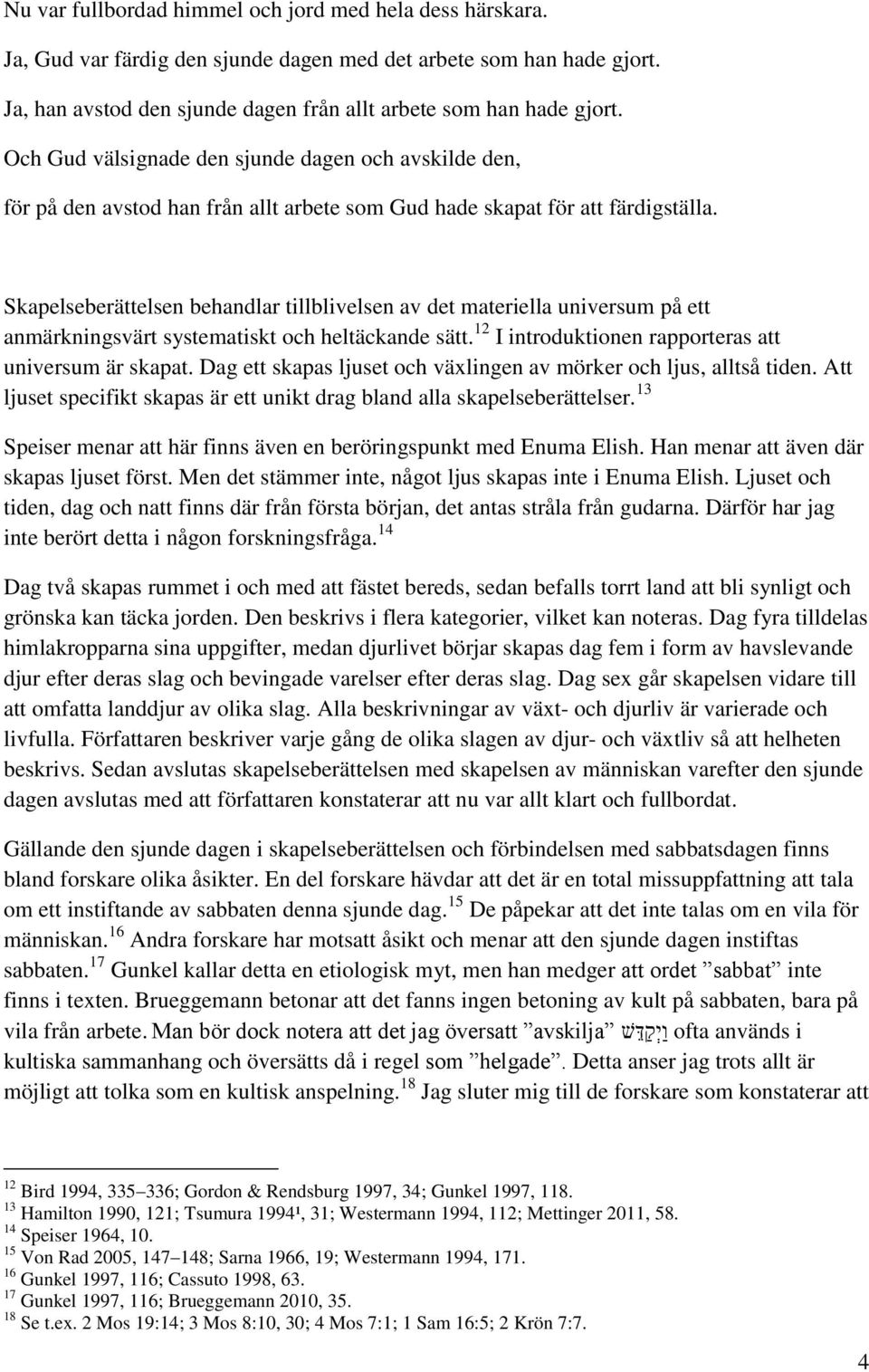 Nu var fullbordad himmel och jord med hela dess härskara.

Ja, Gud var färdig den sjunde dagen med det arbete som han hade gjort.

Ja, han avstod den sjunde dagen från allt arbete som han hade gjort.

Och Gud välsignade den sjunde dagen och avskilde den,

för på den avstod han från allt arbete som Gud hade skapat för att färdigställa.

Skapelseberättelsen behandlar tillblivelsen av det materiella universum på ett anmärkningsvärt systematiskt och heltäckande sätt.$^{12}$ I introduktionen rapporteras att universum är skapat. Dag ett skapas ljuset och växlingen av mörker och ljus, alltså tiden. Att ljuset specifikt skapas är ett unikt drag bland alla skapelseberättelser.$^{13}$

Speiser menar att här finns även en beröringspunkt med Enuma Elish. Han menar att även där skapas ljuset först. Men det stämmer inte, något ljus skapas inte i Enuma Elish. Ljuset och tiden, dag och natt finns där från första början, det antas stråla från gudarna. Därför har jag inte berört detta i någon forskningsfråga.$^{14}$

Dag två skapas rummet i och med att fästet bereds, sedan befalls torrt land att bli synligt och grönska kan täcka jorden. Den beskrivs i flera kategorier, vilket kan noteras. Dag fyra tilldelas himlakropparna sina uppgifter, medan djurlivet börjar skapas dag fem i form av havslevande djur efter deras slag och bevingade varelser efter deras slag. Dag sex går skapelsen vidare till att omfatta landdjur av olika slag. Alla beskrivningar av växt- och djurliv är varierade och livfulla. Författaren beskriver varje gång de olika slagen av djur- och växtliv så att helheten beskrivs. Sedan avslutas skapelseberättelsen med skapelsen av människan varefter den sjunde dagen avslutas med att författaren konstaterar att nu var allt klart och fullbordat.

Gällande den sjunde dagen i skapelseberättelsen och förbindelsen med sabbatsdagen finns bland forskare olika åsikter. En del forskare hävdar att det är en total missuppfattning att tala om ett instiftande av sabbaten denna sjunde dag.$^{15}$ De påpekar att det inte talas om en vila för människan.$^{16}$ Andra forskare har motsatt åsikt och menar att den sjunde dagen instiftas sabbaten.$^{17}$ Gunkel kallar detta en etiologisk myt, men han medger att ordet ”sabbat” inte finns i texten. Brueggemann betonar att det fanns ingen betoning av kult på sabbaten, bara på vila från arbete. Man bör dock notera att det jag översatt ”avskilja” וַיְקַדֵּשׁ ofta används i kultiska sammanhang och översätts då i regel som ”helgade”. Detta anser jag trots allt är möjligt att tolka som en kultisk anspelning.$^{18}$ Jag sluter mig till de forskare som konstaterar att

$^{12}$ Bird 1994, 335–336; Gordon & Rendsburg 1997, 34; Gunkel 1997, 118.
$^{13}$ Hamilton 1990, 121; Tsumura 1994¹, 31; Westermann 1994, 112; Mettinger 2011, 58.
$^{14}$ Speiser 1964, 10.
$^{15}$ Von Rad 2005, 147–148; Sarna 1966, 19; Westermann 1994, 171.
$^{16}$ Gunkel 1997, 116; Cassuto 1998, 63.
$^{17}$ Gunkel 1997, 116; Brueggemann 2010, 35.
$^{18}$ Se t.ex. 2 Mos 19:14; 3 Mos 8:10, 30; 4 Mos 7:1; 1 Sam 16:5; 2 Krön 7:7.

4